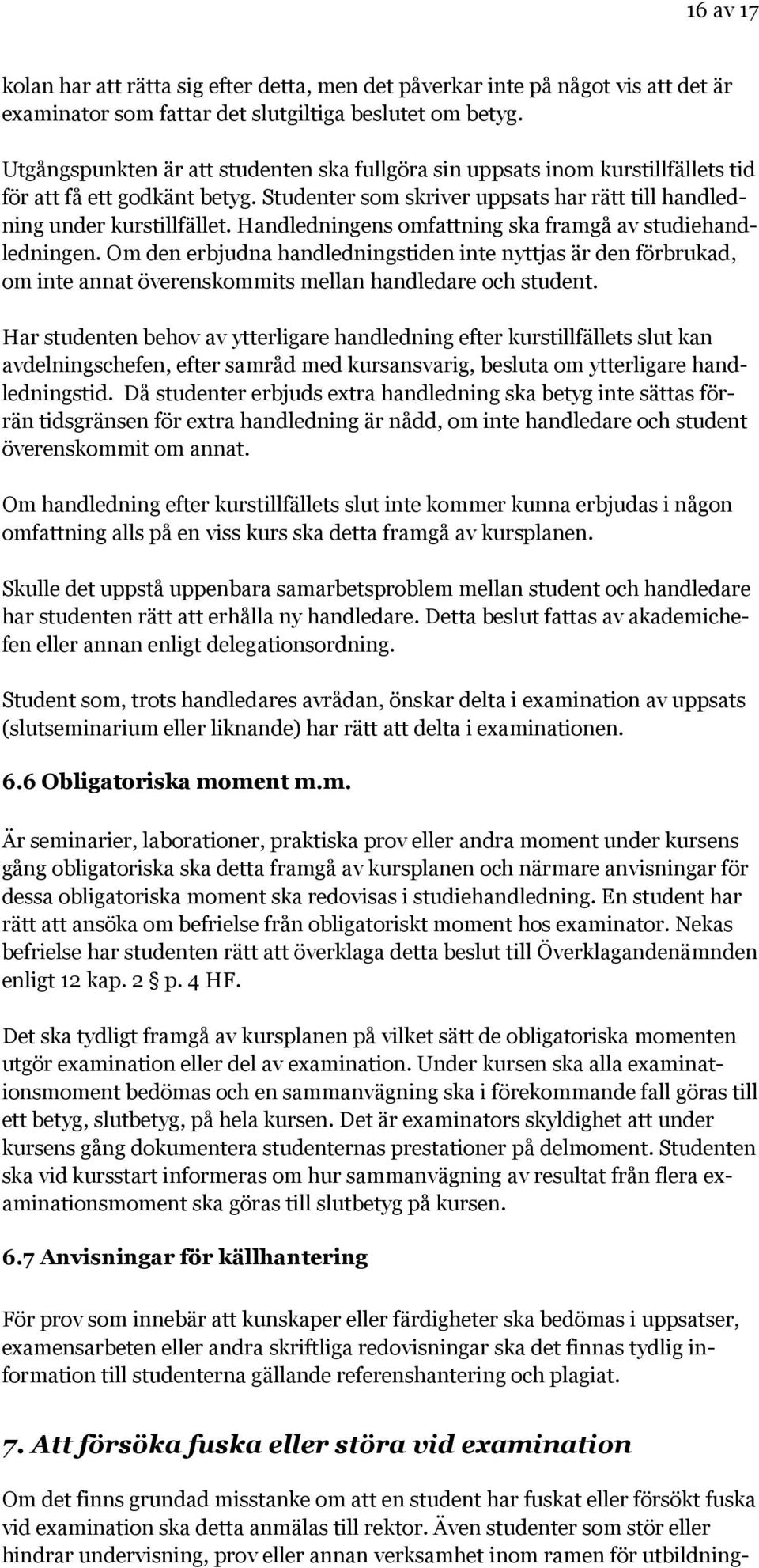 16 av 17

kolan har att rätta sig efter detta, men det påverkar inte på något vis att det är examinator som fattar det slutgiltiga beslutet om betyg.

Utgångspunkten är att studenten ska fullgöra sin uppsats inom kurstillfällets tid för att få ett godkänt betyg. Studenter som skriver uppsats har rätt till handledning under kurstillfället. Handledningens omfattning ska framgå av studiehandledningen. Om den erbjudna handledningstiden inte nyttjas är den förbrukad, om inte annat överenskommits mellan handledare och student.

Har studenten behov av ytterligare handledning efter kurstillfällets slut kan avdelningschefen, efter samråd med kursansvarig, besluta om ytterligare handledningstid. Då studenter erbjuds extra handledning ska betyg inte sättas förrän tidsgränsen för extra handledning är nådd, om inte handledare och student överenskommit om annat.

Om handledning efter kurstillfällets slut inte kommer kunna erbjudas i någon omfattning alls på en viss kurs ska detta framgå av kursplanen.

Skulle det uppstå uppenbara samarbetsproblem mellan student och handledare har studenten rätt att erhålla ny handledare. Detta beslut fattas av akademichefen eller annan enligt delegationsordning.

Student som, trots handledares avrådan, önskar delta i examination av uppsats (slutseminarium eller liknande) har rätt att delta i examinationen.

6.6 Obligatoriska moment m.m.

Är seminarier, laborationer, praktiska prov eller andra moment under kursens gång obligatoriska ska detta framgå av kursplanen och närmare anvisningar för dessa obligatoriska moment ska redovisas i studiehandledning. En student har rätt att ansöka om befrielse från obligatoriskt moment hos examinator. Nekas befrielse har studenten rätt att överklaga detta beslut till Överklagandenämnden enligt 12 kap. 2 § p. 4 HF.

Det ska tydligt framgå av kursplanen på vilket sätt de obligatoriska momenten utgör examination eller del av examination. Under kursen ska alla examinationsmoment bedömas och en sammanvägning ska i förekommande fall göras till ett betyg, slutbetyg, på hela kursen. Det är examinators skyldighet att under kursens gång dokumentera studenternas prestationer på delmoment. Studenten ska vid kursstart informeras om hur sammanvägning av resultat från flera examinationsmoment ska göras till slutbetyg på kursen.

6.7 Anvisningar för källhantering

För prov som innebär att kunskaper eller färdigheter ska bedömas i uppsatser, examensarbeten eller andra skriftliga redovisningar ska det finnas tydlig information till studenterna gällande referenshantering och plagiat.

7. Att försöka fuska eller störa vid examination

Om det finns grundad misstanke om att en student har fuskat eller försökt fuska vid examination ska detta anmälas till rektor. Även studenter som stör eller hindrar undervisning, prov eller annan verksamhet inom ramen för utbildning-